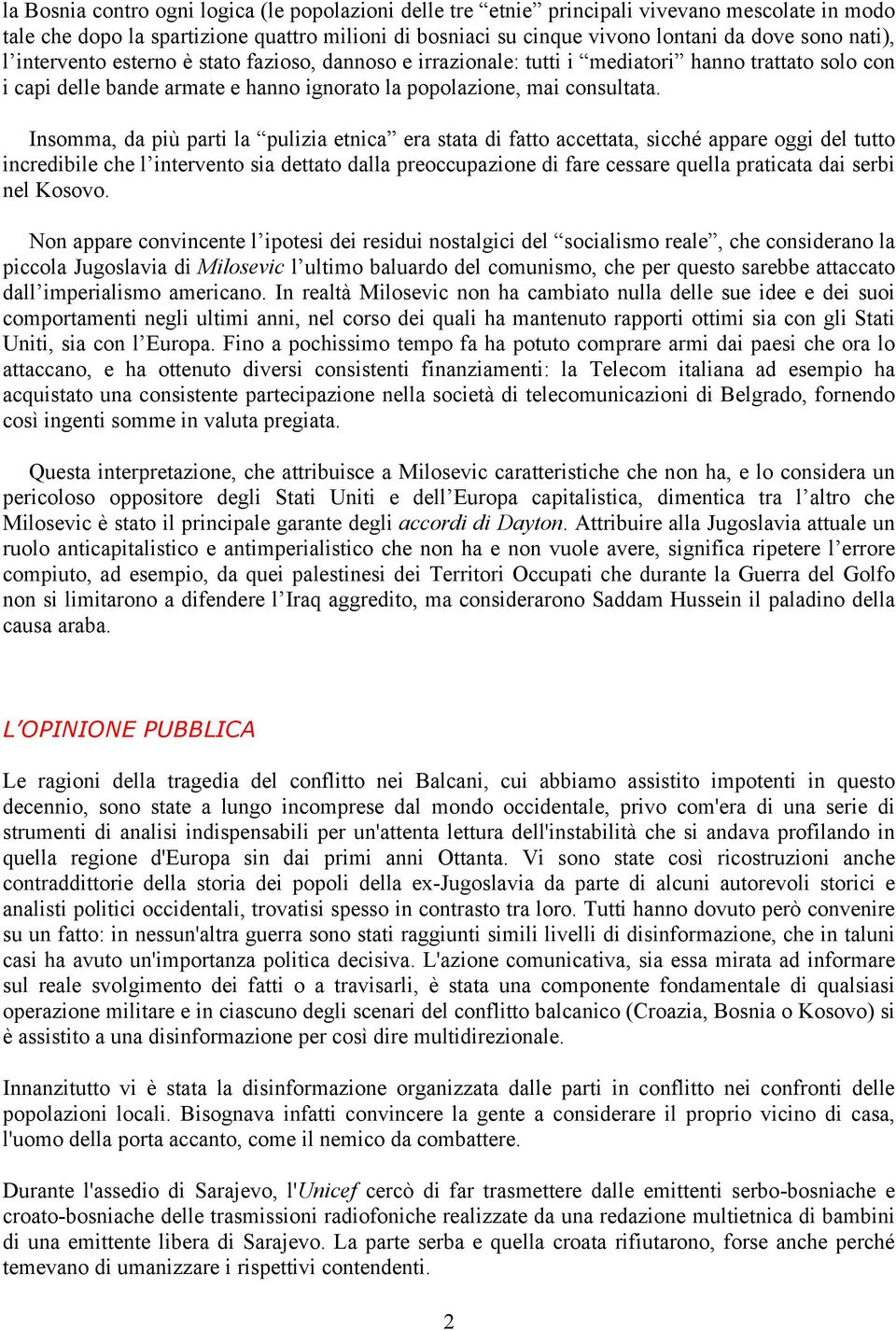 la Bosnia contro ogni logica (le popolazioni delle tre “etnie” principali vivevano mescolate in modo tale che dopo la spartizione quattro milioni di bosniaci su cinque vivono lontani da dove sono nati), l’intervento esterno è stato fazioso, dannoso e irrazionale: tutti i “mediatori” hanno trattato solo con i capi delle bande armate e hanno ignorato la popolazione, mai consultata.

Insomma, da più parti la “pulizia etnica” era stata di fatto accettata, sicché appare oggi del tutto incredibile che l’intervento sia dettato dalla preoccupazione di fare cessare quella praticata dai serbi nel Kosovo.

Non appare convincente l’ipotesi dei residui nostalgici del “socialismo reale”, che considerano la piccola Jugoslavia di Milosevic l’ultimo baluardo del comunismo, che per questo sarebbe attaccato dall’imperialismo americano. In realtà Milosevic non ha cambiato nulla delle sue idee e dei suoi comportamenti negli ultimi anni, nel corso dei quali ha mantenuto rapporti ottimi sia con gli Stati Uniti, sia con l’Europa. Fino a pochissimo tempo fa ha potuto comprare armi dai paesi che ora lo attaccano, e ha ottenuto diversi consistenti finanziamenti: la Telecom italiana ad esempio ha acquistato una consistente partecipazione nella società di telecomunicazioni di Belgrado, fornendo così ingenti somme in valuta pregiata.

Questa interpretazione, che attribuisce a Milosevic caratteristiche che non ha, e lo considera un pericoloso oppositore degli Stati Uniti e dell’Europa capitalistica, dimentica tra l’altro che Milosevic è stato il principale garante degli accordi di Dayton. Attribuire alla Jugoslavia attuale un ruolo anticapitalistico e antimperialistico che non ha e non vuole avere, significa ripetere l’errore compiuto, ad esempio, da quei palestinesi dei Territori Occupati che durante la Guerra del Golfo non si limitarono a difendere l’Iraq aggredito, ma considerarono Saddam Hussein il paladino della causa araba.

L’OPINIONE PUBBLICA

Le ragioni della tragedia del conflitto nei Balcani, cui abbiamo assistito impotenti in questo decennio, sono state a lungo incomprese dal mondo occidentale, privo com'era di una serie di strumenti di analisi indispensabili per un'attenta lettura dell'instabilità che si andava profilando in quella regione d'Europa sin dai primi anni Ottanta. Vi sono state così ricostruzioni anche contraddittorie della storia dei popoli della ex-Jugoslavia da parte di alcuni autorevoli storici e analisti politici occidentali, trovatisi spesso in contrasto tra loro. Tutti hanno dovuto però convenire su un fatto: in nessun'altra guerra sono stati raggiunti simili livelli di disinformazione, che in taluni casi ha avuto un'importanza politica decisiva. L'azione comunicativa, sia essa mirata ad informare sul reale svolgimento dei fatti o a travisarli, è stata una componente fondamentale di qualsiasi operazione militare e in ciascuno degli scenari del conflitto balcanico (Croazia, Bosnia o Kosovo) si è assistito a una disinformazione per così dire multidirezionale.

Innanzitutto vi è stata la disinformazione organizzata dalle parti in conflitto nei confronti delle popolazioni locali. Bisognava infatti convincere la gente a considerare il proprio vicino di casa, l'uomo della porta accanto, come il nemico da combattere.

Durante l'assedio di Sarajevo, l'Unicef cercò di far trasmettere dalle emittenti serbo-bosniache e croato-bosniache delle trasmissioni radiofoniche realizzate da una redazione multietnica di bambini di una emittente libera di Sarajevo. La parte serba e quella croata rifiutarono, forse anche perché temevano di umanizzare i rispettivi contendenti.

2